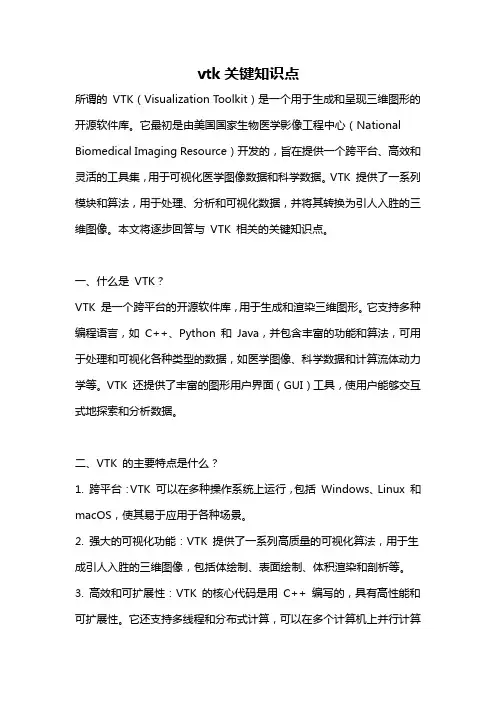 vtk 关键知识点

所谓的 VTK（Visualization Toolkit）是一个用于生成和呈现三维图形的开源软件库。它最初是由美国国家生物医学影像工程中心（National Biomedical Imaging Resource）开发的，旨在提供一个跨平台、高效和灵活的工具集，用于可视化医学图像数据和科学数据。VTK 提供了一系列模块和算法，用于处理、分析和可视化数据，并将其转换为引人入胜的三维图像。本文将逐步回答与 VTK 相关的关键知识点。

一、什么是 VTK？

VTK 是一个跨平台的开源软件库，用于生成和渲染三维图形。它支持多种编程语言，如 C++、Python 和 Java，并包含丰富的功能和算法，可用于处理和可视化各种类型的数据，如医学图像、科学数据和计算流体动力学等。VTK 还提供了丰富的图形用户界面（GUI）工具，使用户能够交互式地探索和分析数据。

二、VTK 的主要特点是什么？

1. 跨平台：VTK 可以在多种操作系统上运行，包括 Windows、Linux 和 macOS，使其易于应用于各种场景。

2. 强大的可视化功能：VTK 提供了一系列高质量的可视化算法，用于生成引人入胜的三维图像，包括体绘制、表面绘制、体积渲染和剖析等。

3. 高效和可扩展性：VTK 的核心代码是用 C++ 编写的，具有高性能和可扩展性。它还支持多线程和分布式计算，可以在多个计算机上并行计算